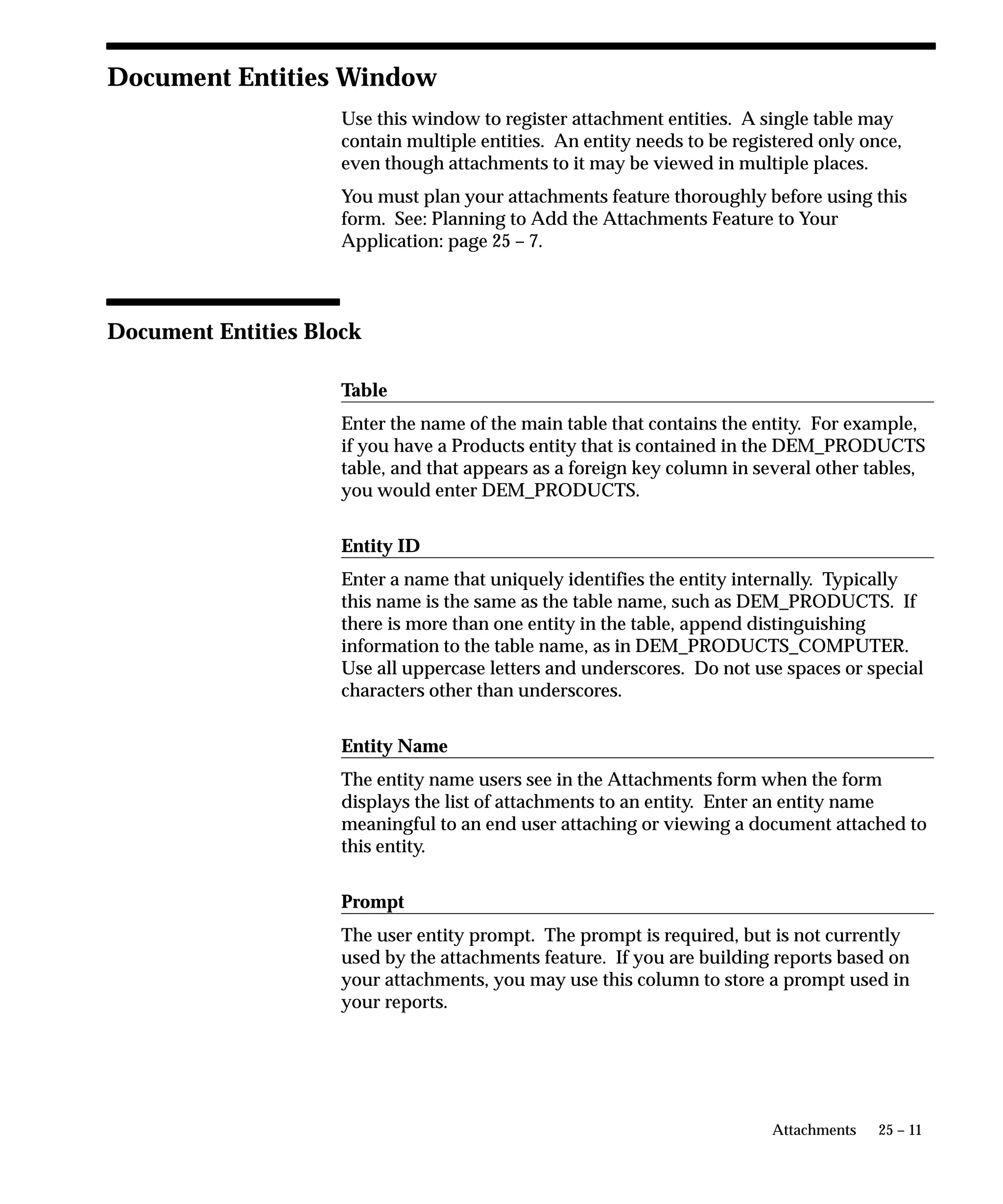 Document Entities Window

Use this window to register attachment entities. A single table may contain multiple entities. An entity needs to be registered only once, even though attachments to it may be viewed in multiple places.

You must plan your attachments feature thoroughly before using this form. See: Planning to Add the Attachments Feature to Your Application: page 25 – 7.

Document Entities Block

Table

Enter the name of the main table that contains the entity. For example, if you have a Products entity that is contained in the DEM_PRODUCTS table, and that appears as a foreign key column in several other tables, you would enter DEM_PRODUCTS.

Entity ID

Enter a name that uniquely identifies the entity internally. Typically this name is the same as the table name, such as DEM_PRODUCTS. If there is more than one entity in the table, append distinguishing information to the table name, as in DEM_PRODUCTS_COMPUTER. Use all uppercase letters and underscores. Do not use spaces or special characters other than underscores.

Entity Name

The entity name users see in the Attachments form when the form displays the list of attachments to an entity. Enter an entity name meaningful to an end user attaching or viewing a document attached to this entity.

Prompt

The user entity prompt. The prompt is required, but is not currently used by the attachments feature. If you are building reports based on your attachments, you may use this column to store a prompt used in your reports.

Attachments 25 – 11